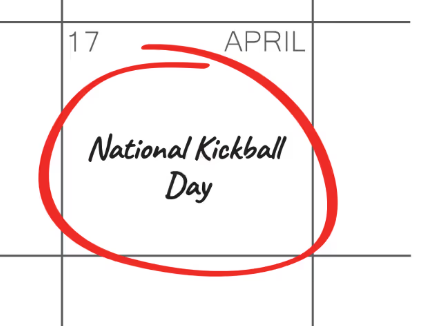 17 APRIL

National Kickball Day